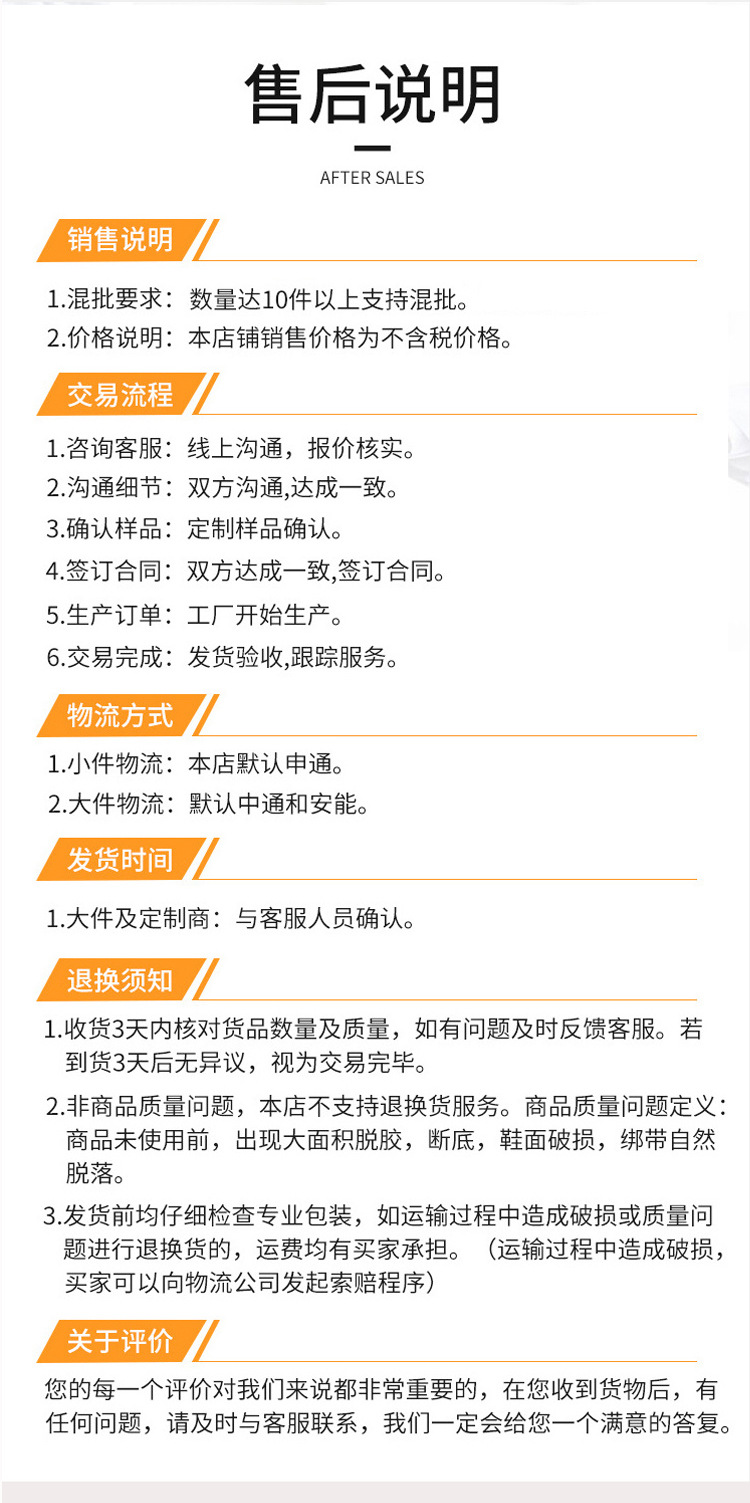 售后说明

AFTER SALES

销售说明

1.混批要求：数量达10件以上支持混批。

2.价格说明：本店铺销售价格为不含税价格。

交易流程

1.咨询客服：线上沟通，报价核实。

2.沟通细节：双方沟通,达成一致。

3.确认样品：定制样品确认。

4.签订合同：双方达成一致,签订合同。

5.生产订单：工厂开始生产。

6.交易完成：发货验收,跟踪服务。

物流方式

1.小件物流：本店默认申通。

2.大件物流：默认中通和安能。

发货时间

1.大件及定制商：与客服人员确认。

退换须知

1.收货3天内核对货品数量及质量，如有问题及时反馈客服。若到货3天后无异议，视为交易完毕。

2.非商品质量问题，本店不支持退换货服务。商品质量问题定义：商品未使用前，出现大面积脱胶，断底，鞋面破损，绑带自然脱落。

3.发货前均仔细检查专业包装，如运输过程中造成破损或质量问题进行退换货的，运费均有买家承担。（运输过程中造成破损，买家可以向物流公司发起索赔程序）

关于评价

您的每一个评价对我们来说都非常重要的，在您收到货物后，有任何问题，请及时与客服联系，我们一定会给您一个满意的答复。